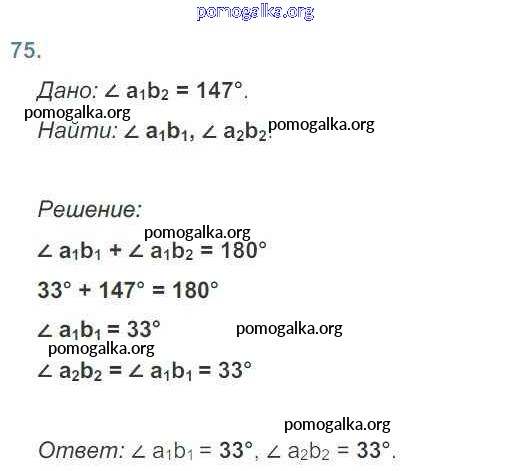 75.

Дано: $\angle a_1b_2 = 147°$.

Найти: $\angle a_1b_1$, $\angle a_2b_2$.

Решение:

$\angle a_1b_1 + \angle a_1b_2 = 180°$

$33° + 147° = 180°$

$\angle a_1b_1 = 33°$

$\angle a_2b_2 = \angle a_1b_1 = 33°$

Ответ: $\angle a_1b_1 = 33°$, $\angle a_2b_2 = 33°$.

pomogalka.org